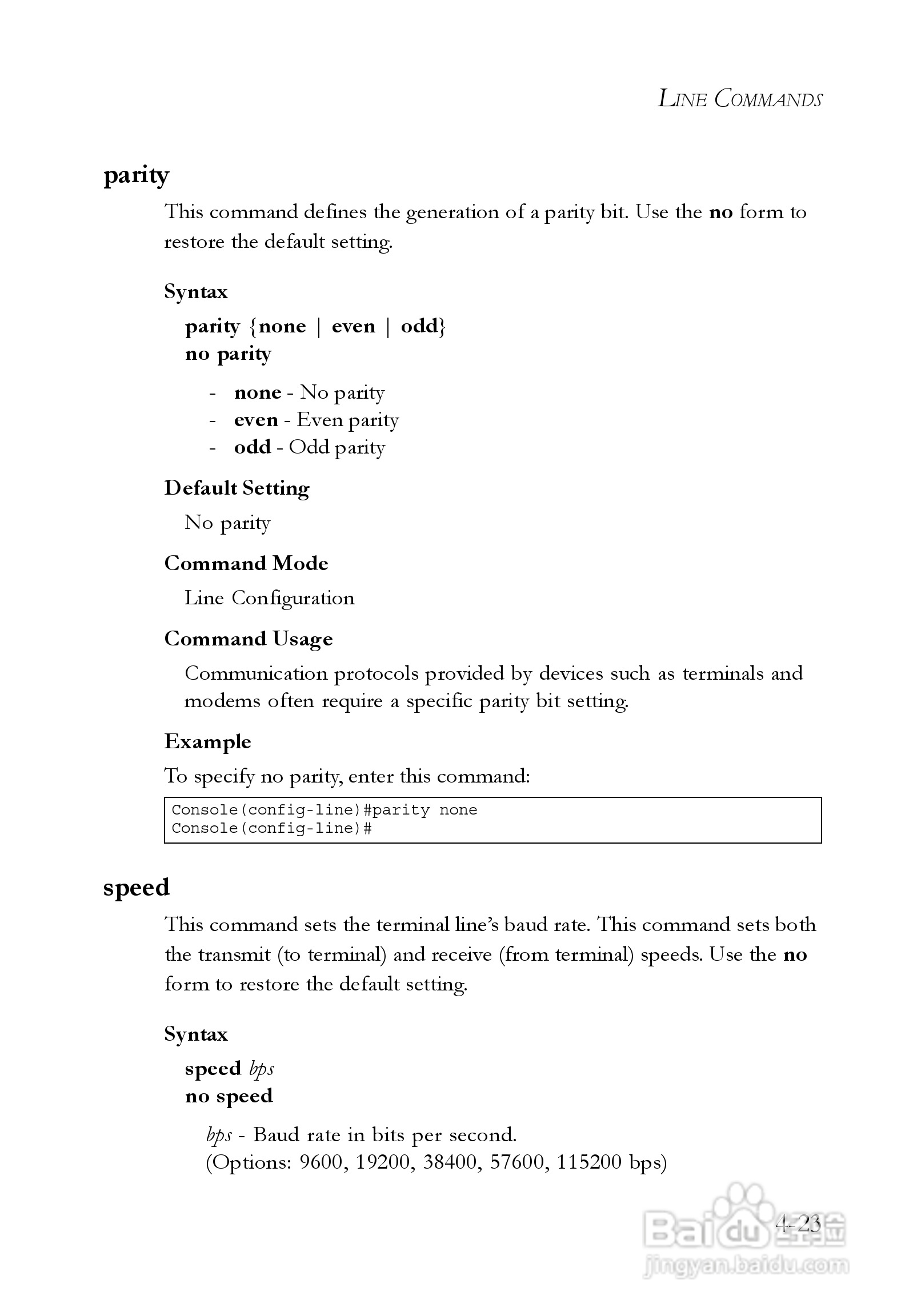 LINE COMMANDS

parity

This command defines the generation of a parity bit. Use the no form to restore the default setting.

Syntax

parity {none | even | odd}
no parity

- none - No parity
- even - Even parity
- odd - Odd parity

Default Setting

No parity

Command Mode

Line Configuration

Command Usage

Communication protocols provided by devices such as terminals and modems often require a specific parity bit setting.

Example

To specify no parity, enter this command:

Console(config-line)#parity none
Console(config-line)#

speed

This command sets the terminal line's baud rate. This command sets both the transmit (to terminal) and receive (from terminal) speeds. Use the no form to restore the default setting.

Syntax

speed bps
no speed

bps - Baud rate in bits per second.
(Options: 9600, 19200, 38400, 57600, 115200 bps)

4-23

Baidu 经验
jingyan.baidu.com